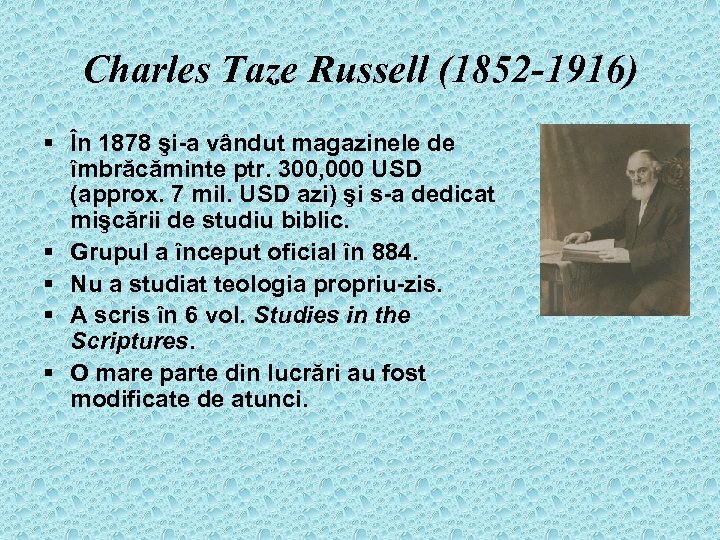 Charles Taze Russell (1852-1916)

• În 1878 şi-a vândut magazinele de îmbrăcăminte ptr. 300,000 USD (approx. 7 mil. USD azi) şi s-a dedicat mişcării de studiu biblic.
• Grupul a început oficial în 884.
• Nu a studiat teologia propriu-zis.
• A scris în 6 vol. Studies in the Scriptures.
• O mare parte din lucrări au fost modificate de atunci.